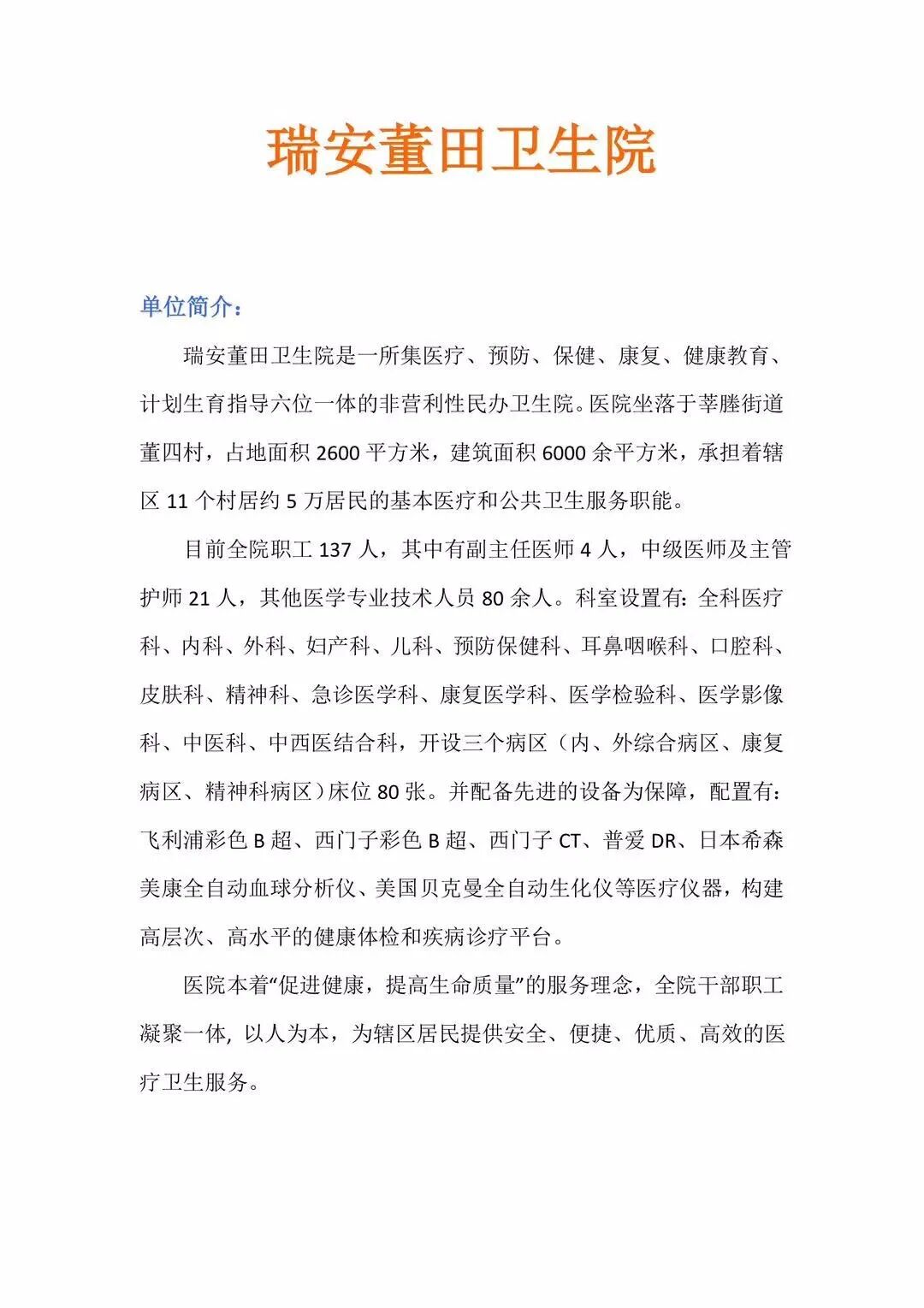 瑞安董田卫生院

单位简介：

瑞安董田卫生院是一所集医疗、预防、保健、康复、健康教育、计划生育指导六位一体的非营利性民办卫生院。医院坐落于莘塍街道董四村，占地面积 2600 平方米，建筑面积 6000 余平方米，承担着辖区 11 个村居约 5 万居民的基本医疗和公共卫生服务职能。

目前全院职工 137 人，其中有副主任医师 4 人，中级医师及主管护师 21 人，其他医学专业技术人员 80 余人。科室设置有：全科医疗科、内科、外科、妇产科、儿科、预防保健科、耳鼻咽喉科、口腔科、皮肤科、精神科、急诊医学科、康复医学科、医学检验科、医学影像科、中医科、中西医结合科，开设三个病区（内、外综合病区、康复病区、精神科病区）床位 80 张。并配备先进的设备为保障，配置有：飞利浦彩色 B 超、西门子彩色 B 超、西门子 CT、普爱 DR、日本希森美康全自动血球分析仪、美国贝克曼全自动生化仪等医疗仪器，构建高层次、高水平的健康体检和疾病诊疗平台。

医院本着“促进健康，提高生命质量”的服务理念，全院干部职工凝聚一体，以人为本，为辖区居民提供安全、便捷、优质、高效的医疗卫生服务。